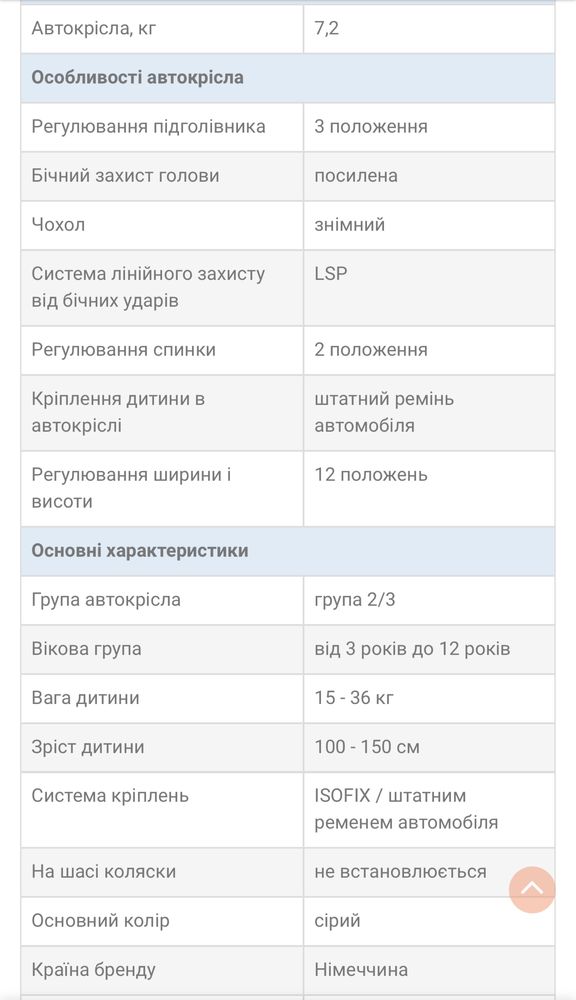 | Автокрісла, кг | 7,2 |
|---|---|
| **Особливості автокрісла** | |
| Регулювання підголівника | 3 положення |
| Бічний захист голови | посилена |
| Чохол | знімний |
| Система лінійного захисту від бічних ударів | LSP |
| Регулювання спинки | 2 положення |
| Кріплення дитини в автокріслі | штатний ремінь автомобіля |
| Регулювання ширини і висоти | 12 положень |
| **Основні характеристики** | |
| Група автокрісла | група 2/3 |
| Вікова група | від 3 років до 12 років |
| Вага дитини | 15 - 36 кг |
| Зріст дитини | 100 - 150 см |
| Система кріплень | ISOFIX / штатним ременем автомобіля |
| На шасі коляски | не встановлюється |
| Основний колір | сірий |
| Країна бренду | Німеччина |